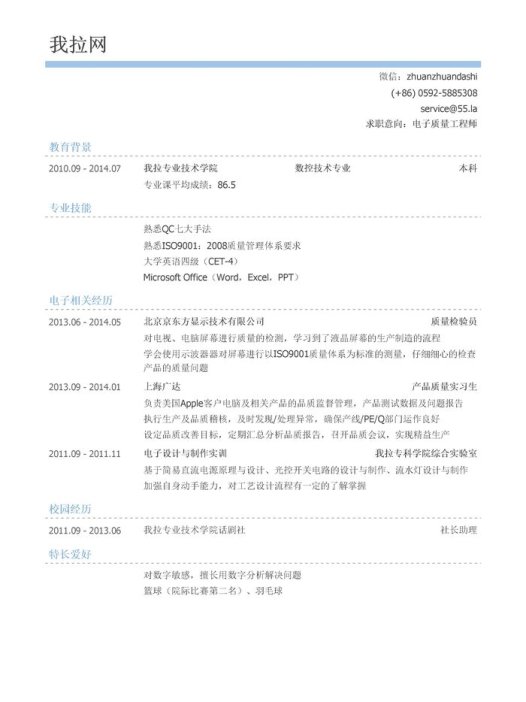 我拉网

微信：zhuanzhuandashi
(+86) 0592-5885308
service@55.la
求职意向：电子质量工程师

教育背景

2010.09 - 2014.07 我拉专业技术学院 数控技术专业 本科
专业课平均成绩：86.5

专业技能

熟悉QC七大手法
熟悉ISO9001：2008质量管理体系要求
大学英语四级（CET-4）
Microsoft Office（Word，Excel，PPT）

电子相关经历

2013.06 - 2014.05 北京京东方显示技术有限公司 质量检验员
对电视、电脑屏幕进行质量的检测，学习到了液晶屏幕的生产制造的流程
学会使用示波器器对屏幕进行以ISO9001质量体系为标准的测量，仔细细心的检查产品的质量问题

2013.09 - 2014.01 上海广达 产品质量实习生
负责美国Apple客户电脑及相关产品的品质监督管理，产品测试数据及问题报告
执行生产及品质稽核，及时发现/处理异常，确保产线/PE/Q部门运作良好
设定品质改善目标，定期汇总分析品质报告，召开品质会议，实现精益生产

2011.09 - 2011.11 电子设计与制作实训 我拉专科学院综合实验室
基于简易直流电源原理与设计、光控开关电路的设计与制作、流水灯设计与制作
加强自身动手能力，对工艺设计流程有一定的了解掌握

校园经历

2011.09 - 2013.06 我拉专业技术学院话剧社 社长助理

特长爱好

对数字敏感，擅长用数字分析解决问题
篮球（院际比赛第二名）、羽毛球